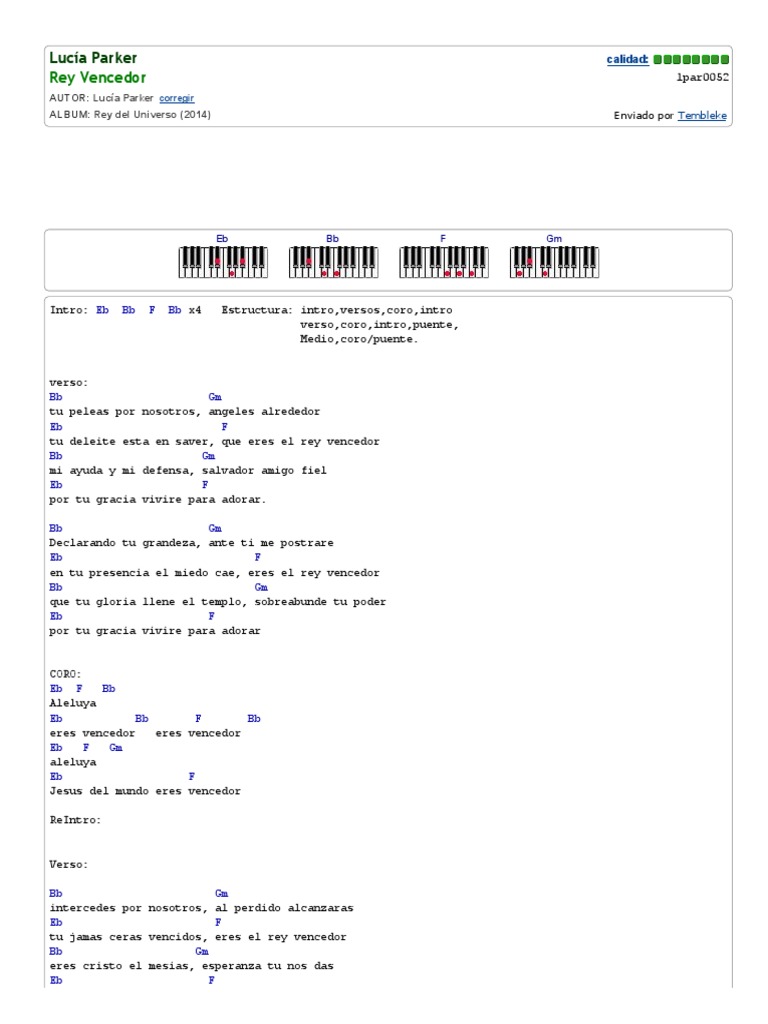 Lucía Parker
Rey Vencedor
AUTOR: Lucía Parker corregir
ALBUM: Rey del Universo (2014)

calidad:
lpar0052
Enviado por Tembleke

Eb Bb F Gm

Intro: Eb Bb F Bb x4 Estructura: intro,versos,coro,intro
verso,coro,intro,puente,
Medio,coro/puente.

verso:
Bb Gm
tu peleas por nosotros, angeles alrededor
Eb F
tu deleite esta en saver, que eres el rey vencedor
Bb Gm
mi ayuda y mi defensa, salvador amigo fiel
Eb F
por tu gracia vivire para adorar.

Bb Gm
Declarando tu grandeza, ante ti me postrare
Eb F
en tu presencia el miedo cae, eres el rey vencedor
Bb Gm
que tu gloria llene el templo, sobreabunde tu poder
Eb F
por tu gracia vivire para adorar

CORO:
Eb F Bb
Aleluya
Eb Bb F Bb
eres vencedor eres vencedor
Eb F Gm
aleluya
Eb F
Jesus del mundo eres vencedor

ReIntro:

Verso:

Bb Gm
intercedes por nosotros, al perdido alcanzaras
Eb F
tu jamas ceras vencidos, eres el rey vencedor
Bb Gm
eres cristo el mesias, esperanza tu nos das
Eb F